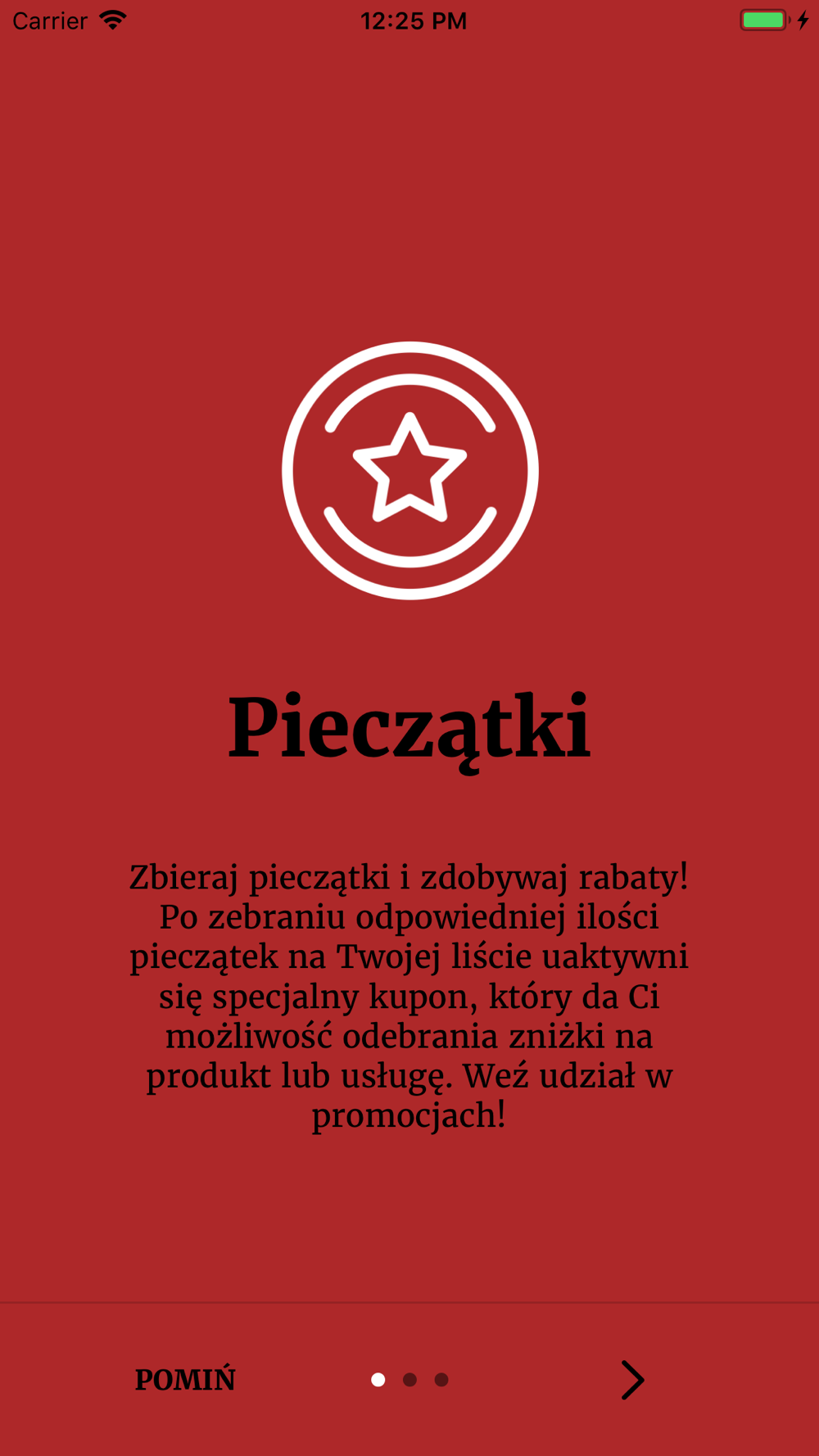 Carrier 12:25 PM

Pieczątki

Zbieraj pieczątki i zdobywaj rabaty! Po zebraniu odpowiedniej ilości pieczątek na Twojej liście uaktywni się specjalny kupon, który da Ci możliwość odebrania zniżki na produkt lub usługę. Weź udział w promocjach!

POMIŃ